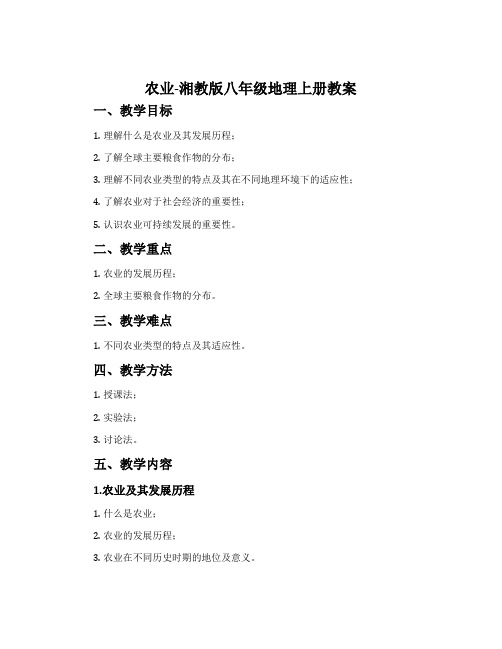 农业-湘教版八年级地理上册教案

一、教学目标

1. 理解什么是农业及其发展历程；

2. 了解全球主要粮食作物的分布；

3. 理解不同农业类型的特点及其在不同地理环境下的适应性；

4. 了解农业对于社会经济的重要性；

5. 认识农业可持续发展的重要性。

二、教学重点

1. 农业的发展历程；

2. 全球主要粮食作物的分布。

三、教学难点

1. 不同农业类型的特点及其适应性。

四、教学方法

1. 授课法；

2. 实验法；

3. 讨论法。

五、教学内容

1.农业及其发展历程

1. 什么是农业；

2. 农业的发展历程；

3. 农业在不同历史时期的地位及意义。